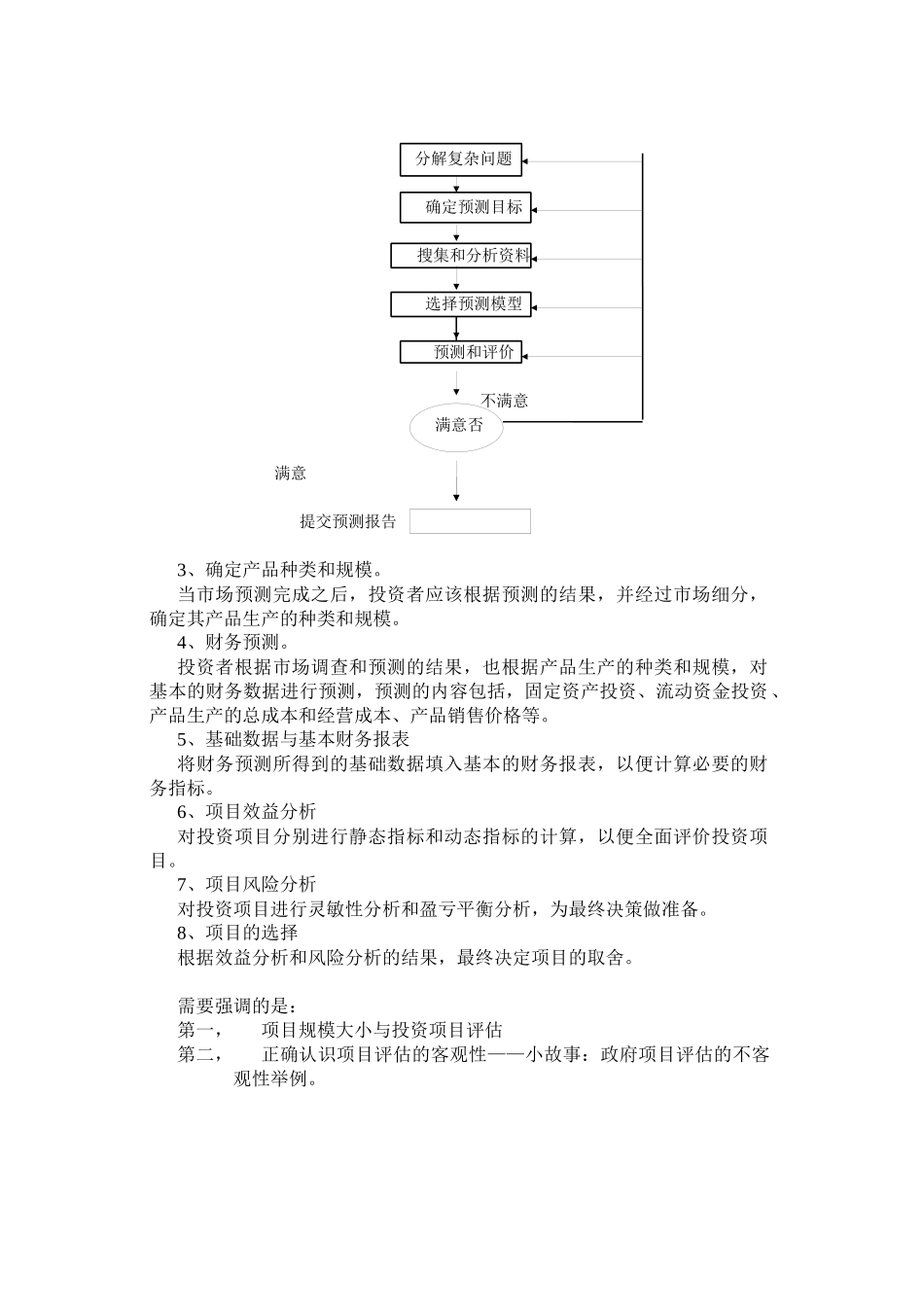 分解复杂问题

确定预测目标

搜集和分析资料

选择预测模型

预测和评价

不满意

满意否

满意

提交预测报告

3、确定产品种类和规模。

当市场预测完成之后，投资者应该根据预测的结果，并经过市场细分，确定其产品生产的种类和规模。

4、财务预测。

投资者根据市场调查和预测的结果，也根据产品生产的种类和规模，对基本的财务数据进行预测，预测的内容包括，固定资产投资、流动资金投资、产品生产的总成本和经营成本、产品销售价格等。

5、基础数据与基本财务报表

将财务预测所得到的基础数据填入基本的财务报表，以便计算必要的财务指标。

6、项目效益分析

对投资项目分别进行静态指标和动态指标的计算，以便全面评价投资项目。

7、项目风险分析

对投资项目进行灵敏性分析和盈亏平衡分析，为最终决策做准备。

8、项目的选择

根据效益分析和风险分析的结果，最终决定项目的取舍。

需要强调的是：

第一，　项目规模大小与投资项目评估

第二，　正确认识项目评估的客观性——小故事：政府项目评估的不客观性举例。